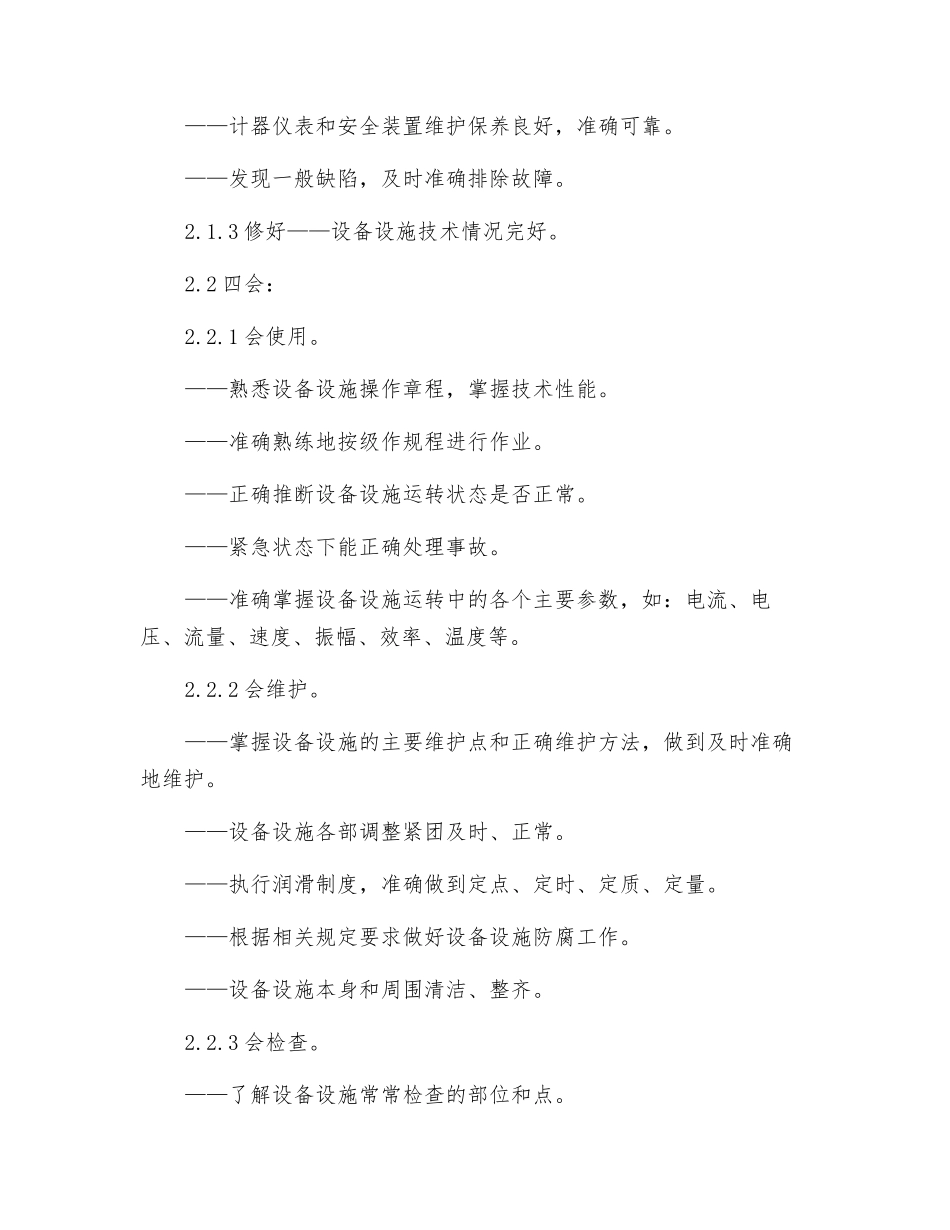 ——计器仪表和安全装置维护保养良好，准确可靠。

——发现一般缺陷，及时准确排除故障。

2.1.3 修好——设备设施技术情况完好。

2.2 四会：

2.2.1 会使用。

——熟悉设备设施操作章程，掌握技术性能。

——准确熟练地按级作规程进行作业。

——正确推断设备设施运转状态是否正常。

——紧急状态下能正确处理事故。

——准确掌握设备设施运转中的各个主要参数，如：电流、电压、流量、速度、振幅、效率、温度等。

2.2.2 会维护。

——掌握设备设施的主要维护点和正确维护方法，做到及时准确地维护。

——设备设施各部调整紧团及时、正常。

——执行润滑制度，准确做到定点、定时、定质、定量。

——根据相关规定要求做好设备设施防腐工作。

——设备设施本身和周围清洁、整齐。

2.2.3 会检查。

——了解设备设施常常检查的部位和点。